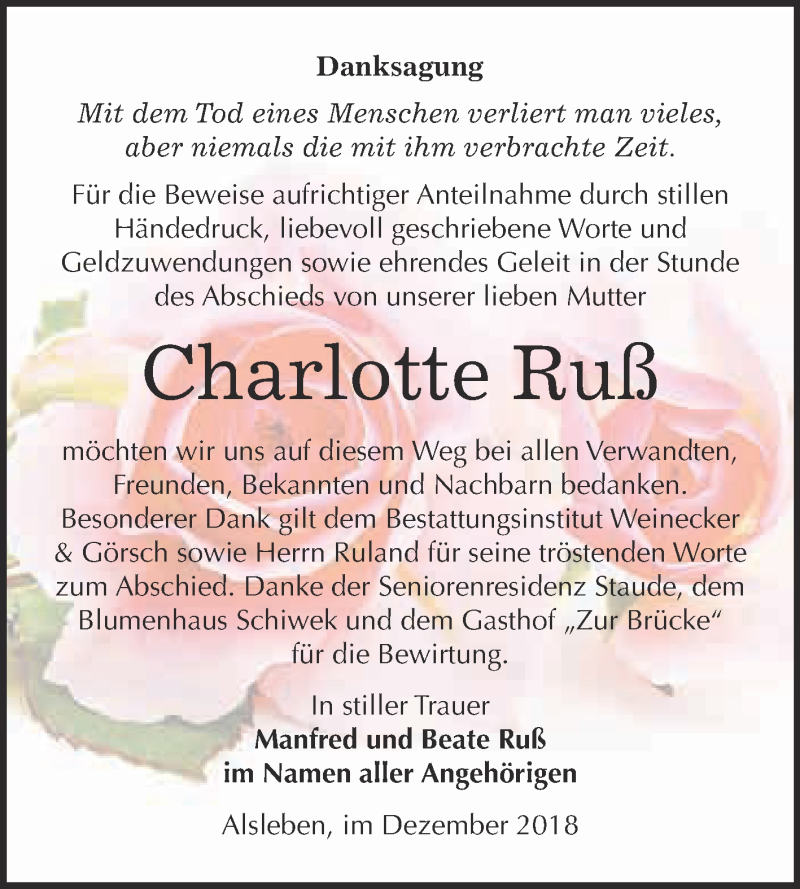 Danksagung

Mit dem Tod eines Menschen verliert man vieles, aber niemals die mit ihm verbrachte Zeit.

Für die Beweise aufrichtiger Anteilnahme durch stillen Händedruck, liebevoll geschriebene Worte und Geldzuwendungen sowie ehrendes Geleit in der Stunde des Abschieds von unserer lieben Mutter

Charlotte Ruß

möchten wir uns auf diesem Weg bei allen Verwandten, Freunden, Bekannten und Nachbarn bedanken. Besonderer Dank gilt dem Bestattungsinstitut Weinecker & Görsch sowie Herrn Ruland für seine tröstenden Worte zum Abschied. Danke der Seniorenresidenz Staude, dem Blumenhaus Schiwek und dem Gasthof „Zur Brücke“ für die Bewirtung.

In stiller Trauer
Manfred und Beate Ruß
im Namen aller Angehörigen

Alsleben, im Dezember 2018